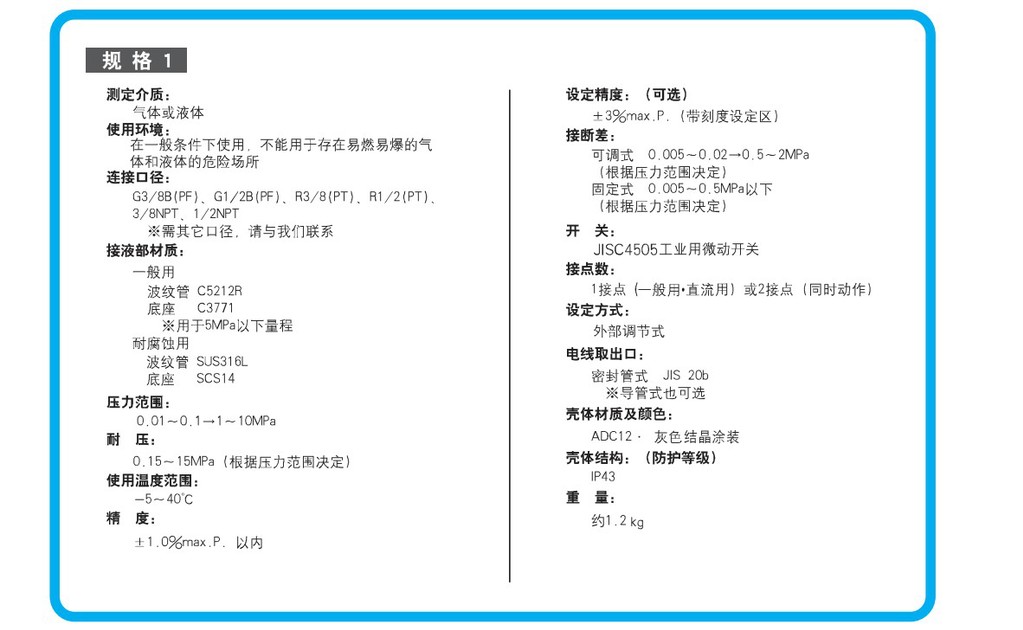 规 格 1

测定介质：
气体或液体
使用环境：
在一般条件下使用，不能用于存在易燃易爆的气体和液体的危险场所
连接口径：
G3/8B(PF)、G1/2B(PF)、R3/8(PT)、R1/2(PT)、3/8NPT、1/2NPT
※需其它口径，请与我们联系
接液部材质：
一般用
波纹管 C5212R
底座 C3771
※用于5MPa以下量程
耐腐蚀用
波纹管 SUS316L
底座 SCS14
压力范围：
0.01～0.1→1～10MPa
耐 压：
0.15～15MPa（根据压力范围决定）
使用温度范围：
−5～40℃
精 度：
±1.0%max.P. 以内

设定精度：（可选）
±3%max.P.（带刻度设定区）
接断差：
可调式 0.005～0.02→0.5～2MPa
（根据压力范围决定）
固定式 0.005～0.5MPa以下
（根据压力范围决定）
开 关：
JISC4505工业用微动开关
接点数：
1接点（一般用•直流用）或2接点（同时动作）
设定方式：
外部调节式
电线取出口：
密封管式 JIS 20b
※导管式也可选
壳体材质及颜色：
ADC12 · 灰色结晶涂装
壳体结构：（防护等级）
IP43
重 量：
约1.2 kg